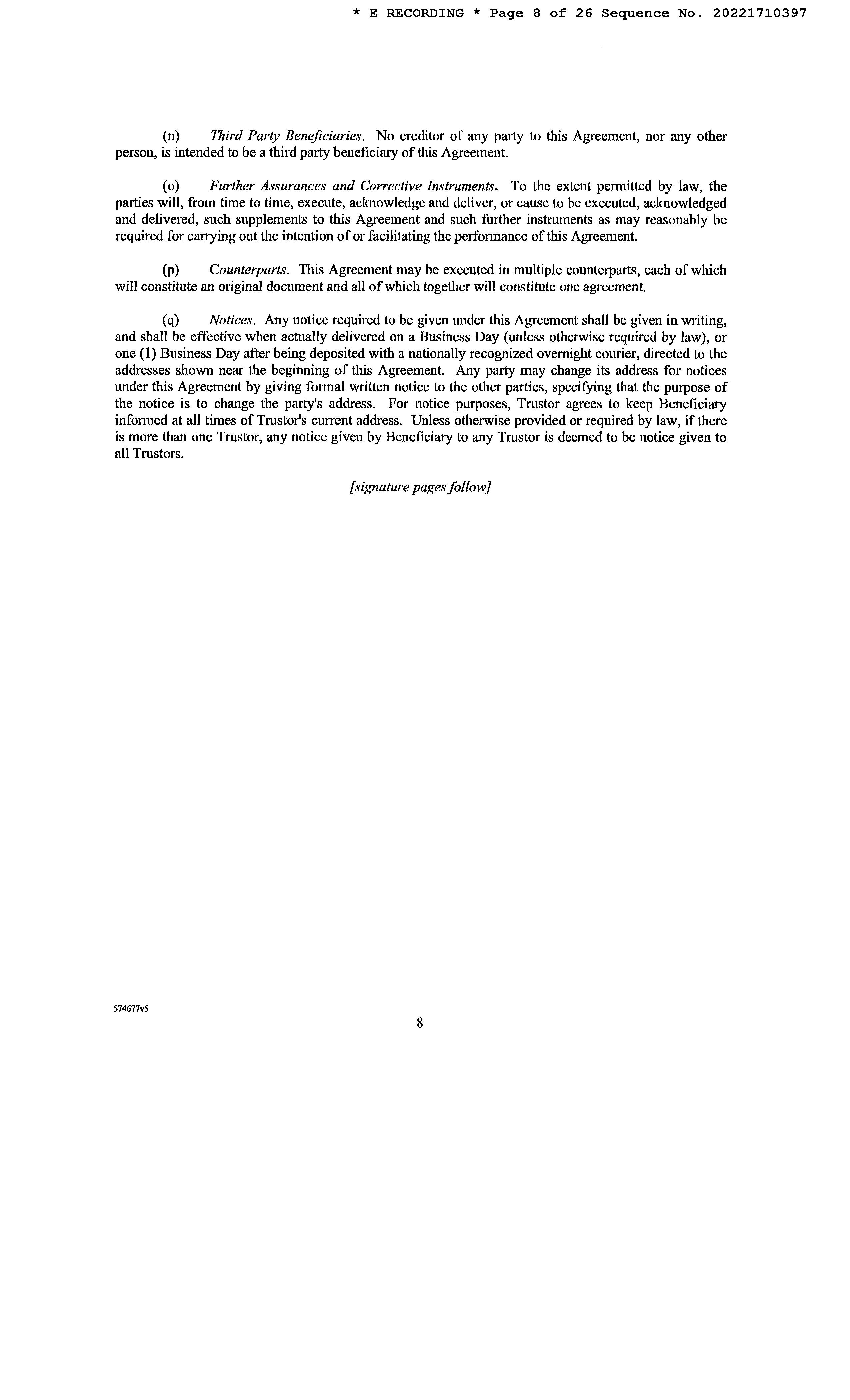 * E RECORDING * Page 8 of 26 Sequence No. 20221710397

(n) Third Party Beneficiaries. No creditor of any party to this Agreement, nor any other person, is intended to be a third party beneficiary of this Agreement.

(o) Further Assurances and Corrective Instruments. To the extent permitted by law, the parties will, from time to time, execute, acknowledge and deliver, or cause to be executed, acknowledged and delivered, such supplements to this Agreement and such further instruments as may reasonably be required for carrying out the intention of or facilitating the performance of this Agreement.

(p) Counterparts. This Agreement may be executed in multiple counterparts, each of which will constitute an original document and all of which together will constitute one agreement.

(q) Notices. Any notice required to be given under this Agreement shall be given in writing, and shall be effective when actually delivered on a Business Day (unless otherwise required by law), or one (1) Business Day after being deposited with a nationally recognized overnight courier, directed to the addresses shown near the beginning of this Agreement. Any party may change its address for notices under this Agreement by giving formal written notice to the other parties, specifying that the purpose of the notice is to change the party's address. For notice purposes, Trustor agrees to keep Beneficiary informed at all times of Trustor's current address. Unless otherwise provided or required by law, if there is more than one Trustor, any notice given by Beneficiary to any Trustor is deemed to be notice given to all Trustors.

[signature pages follow]

574677v5

8